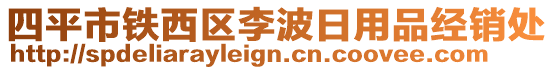 四平市铁西区李波日用品经销处
http://spdeliarayleign.cn.coovee.com